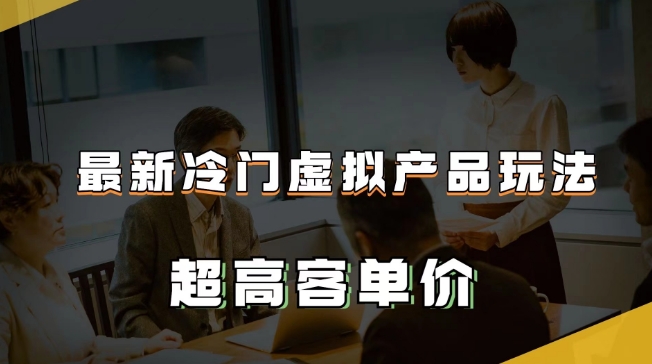 最新冷门虚拟产品玩法

超高客单价